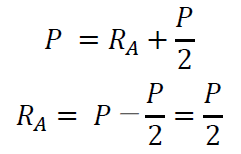 $P = R_A + \frac{P}{2}$

$R_A = P - \frac{P}{2} = \frac{P}{2}$